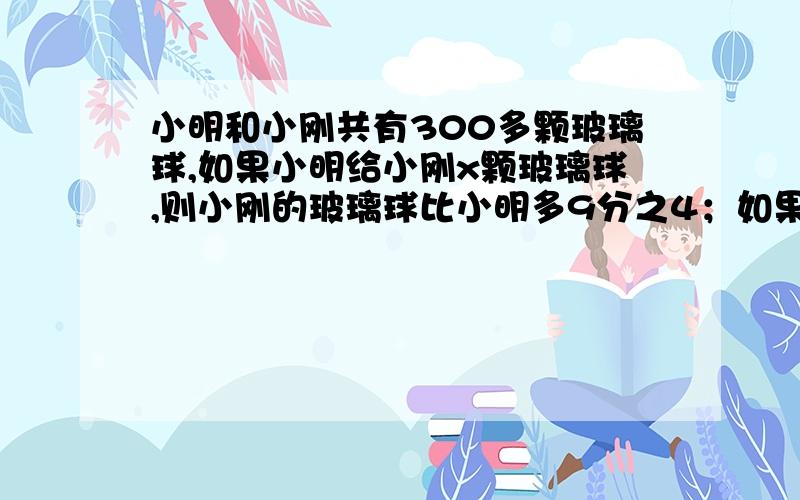 小明和小刚共有300多颗玻璃球,如果小明给小刚x颗玻璃球,则小刚的玻璃球比小明多9分之4；如果